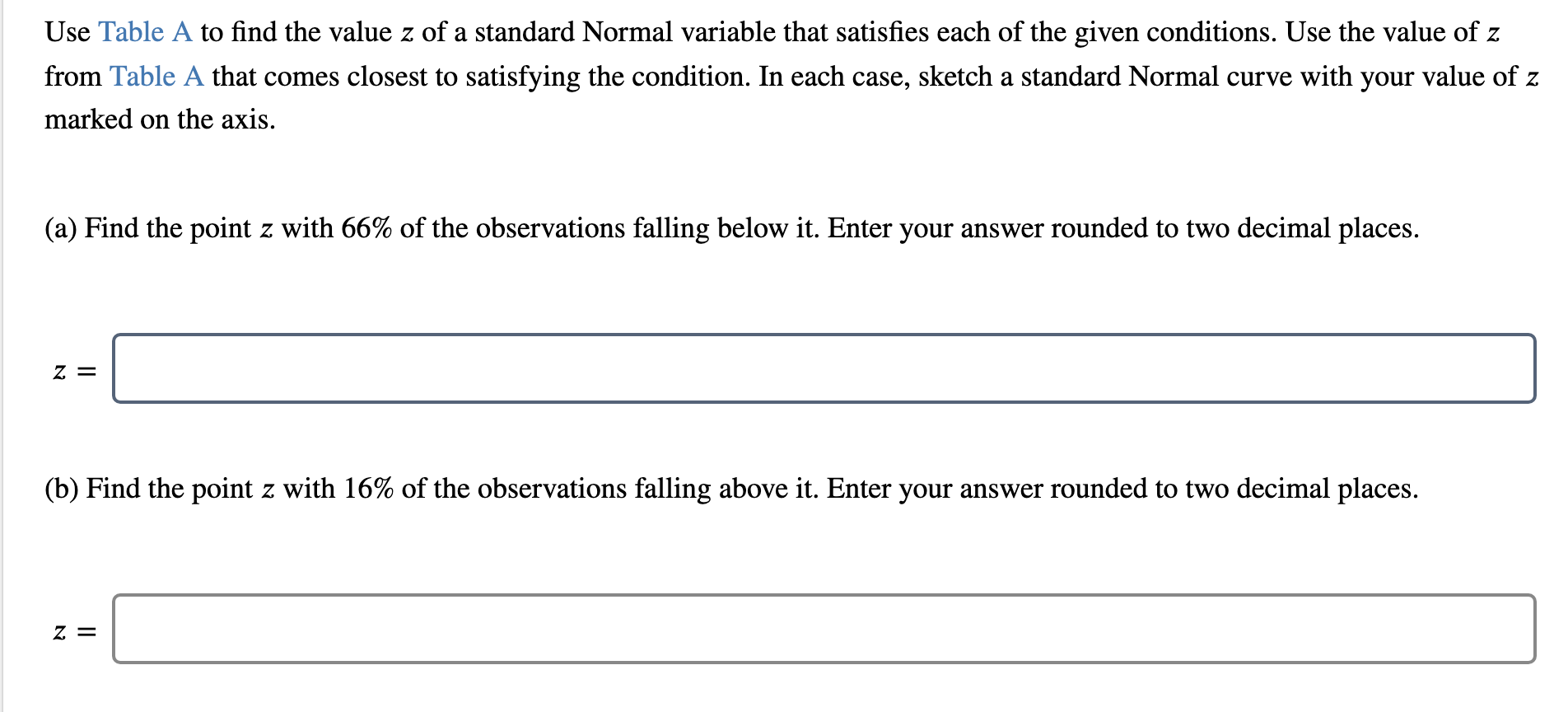 Use Table A to find the value $z$ of a standard Normal variable that satisfies each of the given conditions. Use the value of $z$ from Table A that comes closest to satisfying the condition. In each case, sketch a standard Normal curve with your value of $z$ marked on the axis.

(a) Find the point $z$ with 66% of the observations falling below it. Enter your answer rounded to two decimal places.

$z =$

(b) Find the point $z$ with 16% of the observations falling above it. Enter your answer rounded to two decimal places.

$z =$